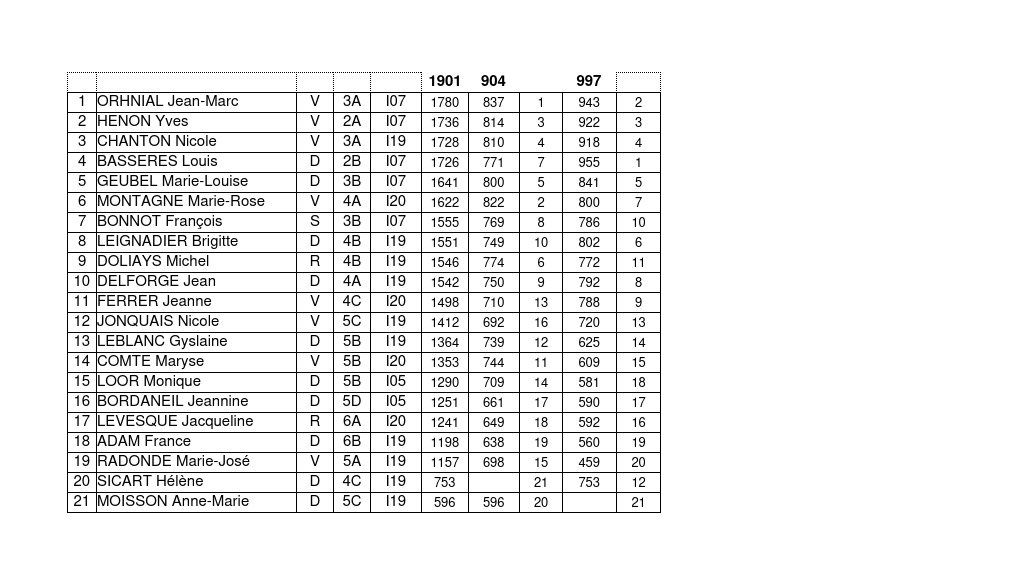 |  |  |  |  |  | 1901 | 904 |  | 997 |  |
|---|---|---|---|---|---|---|---|---|---|
| 1 | ORHNIAL Jean-Marc | V | 3A | I07 | 1780 | 837 | 1 | 943 | 2 |
| 2 | HENON Yves | V | 2A | I07 | 1736 | 814 | 3 | 922 | 3 |
| 3 | CHANTON Nicole | V | 3A | I19 | 1728 | 810 | 4 | 918 | 4 |
| 4 | BASSERES Louis | D | 2B | I07 | 1726 | 771 | 7 | 955 | 1 |
| 5 | GEUBEL Marie-Louise | D | 3B | I07 | 1641 | 800 | 5 | 841 | 5 |
| 6 | MONTAGNE Marie-Rose | V | 4A | I20 | 1622 | 822 | 2 | 800 | 7 |
| 7 | BONNOT François | S | 3B | I07 | 1555 | 769 | 8 | 786 | 10 |
| 8 | LEIGNADIER Brigitte | D | 4B | I19 | 1551 | 749 | 10 | 802 | 6 |
| 9 | DOLIAYS Michel | R | 4B | I19 | 1546 | 774 | 6 | 772 | 11 |
| 10 | DELFORGE Jean | D | 4A | I19 | 1542 | 750 | 9 | 792 | 8 |
| 11 | FERRER Jeanne | V | 4C | I20 | 1498 | 710 | 13 | 788 | 9 |
| 12 | JONQUAIS Nicole | V | 5C | I19 | 1412 | 692 | 16 | 720 | 13 |
| 13 | LEBLANC Gyslaine | D | 5B | I19 | 1364 | 739 | 12 | 625 | 14 |
| 14 | COMTE Maryse | V | 5B | I20 | 1353 | 744 | 11 | 609 | 15 |
| 15 | LOOR Monique | D | 5B | I05 | 1290 | 709 | 14 | 581 | 18 |
| 16 | BORDANEIL Jeannine | D | 5D | I05 | 1251 | 661 | 17 | 590 | 17 |
| 17 | LEVESQUE Jacqueline | R | 6A | I20 | 1241 | 649 | 18 | 592 | 16 |
| 18 | ADAM France | D | 6B | I19 | 1198 | 638 | 19 | 560 | 19 |
| 19 | RADONDE Marie-José | V | 5A | I19 | 1157 | 698 | 15 | 459 | 20 |
| 20 | SICART Hélène | D | 4C | I19 | 753 |  | 21 | 753 | 12 |
| 21 | MOISSON Anne-Marie | D | 5C | I19 | 596 | 596 | 20 |  | 21 |